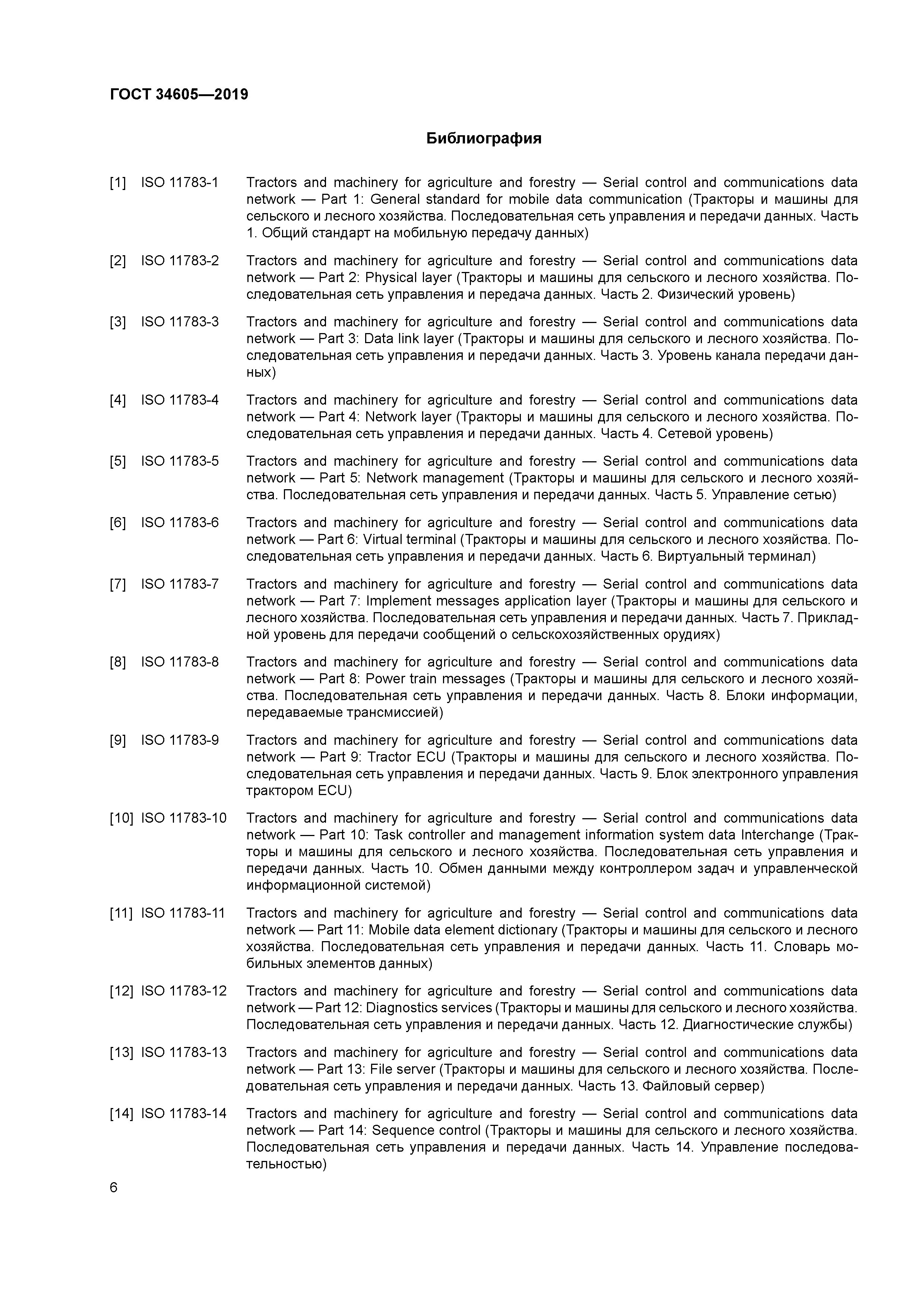 ГОСТ 34605—2019

Библиография

[1] ISO 11783-1 Tractors and machinery for agriculture and forestry — Serial control and communications data network — Part 1: General standard for mobile data communication (Тракторы и машины для сельского и лесного хозяйства. Последовательная сеть управления и передачи данных. Часть 1. Общий стандарт на мобильную передачу данных)

[2] ISO 11783-2 Tractors and machinery for agriculture and forestry — Serial control and communications data network — Part 2: Physical layer (Тракторы и машины для сельского и лесного хозяйства. Последовательная сеть управления и передача данных. Часть 2. Физический уровень)

[3] ISO 11783-3 Tractors and machinery for agriculture and forestry — Serial control and communications data network — Part 3: Data link layer (Тракторы и машины для сельского и лесного хозяйства. Последовательная сеть управления и передачи данных. Часть 3. Уровень канала передачи данных)

[4] ISO 11783-4 Tractors and machinery for agriculture and forestry — Serial control and communications data network — Part 4: Network layer (Тракторы и машины для сельского и лесного хозяйства. Последовательная сеть управления и передачи данных. Часть 4. Сетевой уровень)

[5] ISO 11783-5 Tractors and machinery for agriculture and forestry — Serial control and communications data network — Part 5: Network management (Тракторы и машины для сельского и лесного хозяйства. Последовательная сеть управления и передачи данных. Часть 5. Управление сетью)

[6] ISO 11783-6 Tractors and machinery for agriculture and forestry — Serial control and communications data network — Part 6: Virtual terminal (Тракторы и машины для сельского и лесного хозяйства. Последовательная сеть управления и передачи данных. Часть 6. Виртуальный терминал)

[7] ISO 11783-7 Tractors and machinery for agriculture and forestry — Serial control and communications data network — Part 7: Implement messages application layer (Тракторы и машины для сельского и лесного хозяйства. Последовательная сеть управления и передачи данных. Часть 7. Прикладной уровень для передачи сообщений о сельскохозяйственных орудиях)

[8] ISO 11783-8 Tractors and machinery for agriculture and forestry — Serial control and communications data network — Part 8: Power train messages (Тракторы и машины для сельского и лесного хозяйства. Последовательная сеть управления и передачи данных. Часть 8. Блоки информации, передаваемые трансмиссией)

[9] ISO 11783-9 Tractors and machinery for agriculture and forestry — Serial control and communications data network — Part 9: Tractor ECU (Тракторы и машины для сельского и лесного хозяйства. Последовательная сеть управления и передачи данных. Часть 9. Блок электронного управления трактором ECU)

[10] ISO 11783-10 Tractors and machinery for agriculture and forestry — Serial control and communications data network — Part 10: Task controller and management information system data Interchange (Тракторы и машины для сельского и лесного хозяйства. Последовательная сеть управления и передачи данных. Часть 10. Обмен данными между контроллером задач и управленческой информационной системой)

[11] ISO 11783-11 Tractors and machinery for agriculture and forestry — Serial control and communications data network — Part 11: Mobile data element dictionary (Тракторы и машины для сельского и лесного хозяйства. Последовательная сеть управления и передачи данных. Часть 11. Словарь мобильных элементов данных)

[12] ISO 11783-12 Tractors and machinery for agriculture and forestry — Serial control and communications data network — Part 12: Diagnostics services (Тракторы и машины для сельского и лесного хозяйства. Последовательная сеть управления и передачи данных. Часть 12. Диагностические службы)

[13] ISO 11783-13 Tractors and machinery for agriculture and forestry — Serial control and communications data network — Part 13: File server (Тракторы и машины для сельского и лесного хозяйства. Последовательная сеть управления и передачи данных. Часть 13. Файловый сервер)

[14] ISO 11783-14 Tractors and machinery for agriculture and forestry — Serial control and communications data network — Part 14: Sequence control (Тракторы и машины для сельского и лесного хозяйства. Последовательная сеть управления и передачи данных. Часть 14. Управление последовательностью)

6